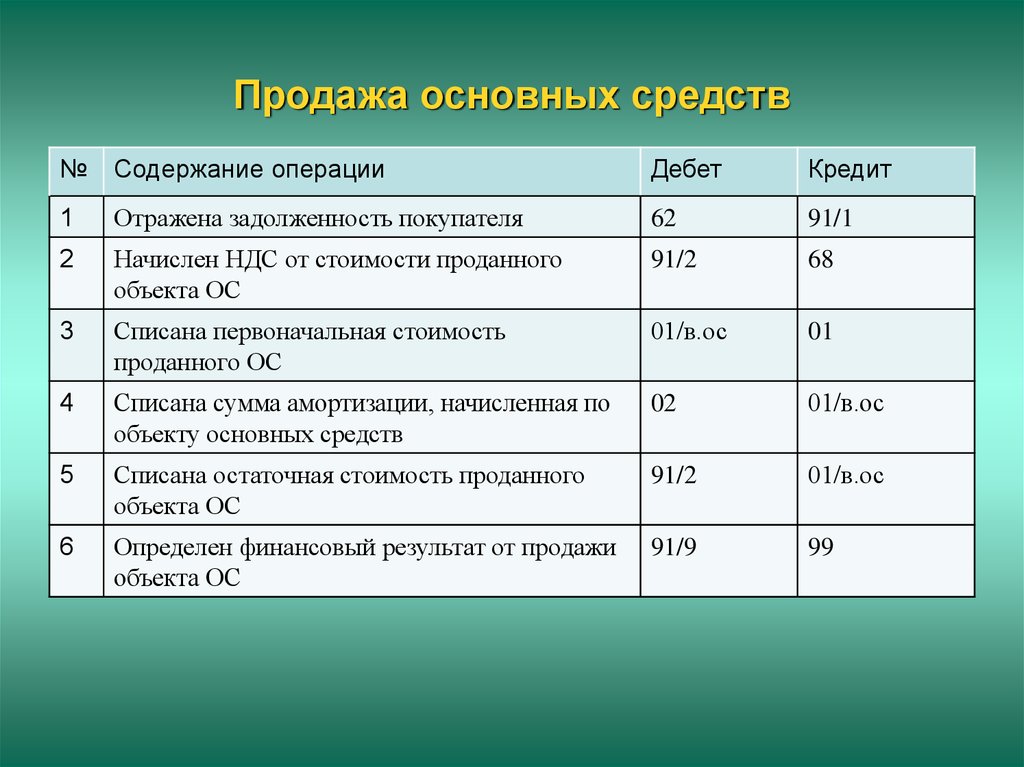 Продажа основных средств

| № | Содержание операции | Дебет | Кредит |
|---|---|---|---|
| 1 | Отражена задолженность покупателя | 62 | 91/1 |
| 2 | Начислен НДС от стоимости проданного объекта ОС | 91/2 | 68 |
| 3 | Списана первоначальная стоимость проданного ОС | 01/в.ос | 01 |
| 4 | Списана сумма амортизации, начисленная по объекту основных средств | 02 | 01/в.ос |
| 5 | Списана остаточная стоимость проданного объекта ОС | 91/2 | 01/в.ос |
| 6 | Определен финансовый результат от продажи объекта ОС | 91/9 | 99 |